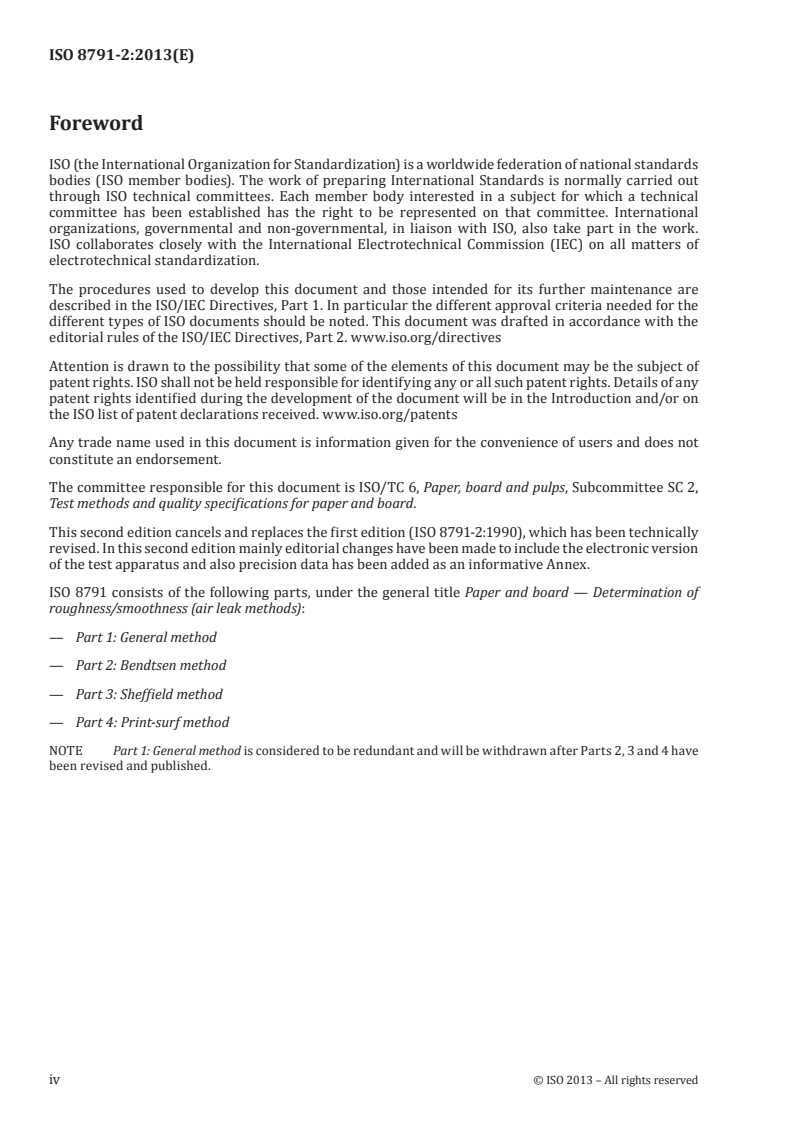 ISO 8791-2:2013(E)

Foreword

ISO (the International Organization for Standardization) is a worldwide federation of national standards bodies (ISO member bodies). The work of preparing International Standards is normally carried out through ISO technical committees. Each member body interested in a subject for which a technical committee has been established has the right to be represented on that committee. International organizations, governmental and non-governmental, in liaison with ISO, also take part in the work. ISO collaborates closely with the International Electrotechnical Commission (IEC) on all matters of electrotechnical standardization.

The procedures used to develop this document and those intended for its further maintenance are described in the ISO/IEC Directives, Part 1. In particular the different approval criteria needed for the different types of ISO documents should be noted. This document was drafted in accordance with the editorial rules of the ISO/IEC Directives, Part 2. www.iso.org/directives

Attention is drawn to the possibility that some of the elements of this document may be the subject of patent rights. ISO shall not be held responsible for identifying any or all such patent rights. Details of any patent rights identified during the development of the document will be in the Introduction and/or on the ISO list of patent declarations received. www.iso.org/patents

Any trade name used in this document is information given for the convenience of users and does not constitute an endorsement.

The committee responsible for this document is ISO/TC 6, Paper, board and pulps, Subcommittee SC 2, Test methods and quality specifications for paper and board.

This second edition cancels and replaces the first edition (ISO 8791-2:1990), which has been technically revised. In this second edition mainly editorial changes have been made to include the electronic version of the test apparatus and also precision data has been added as an informative Annex.

ISO 8791 consists of the following parts, under the general title Paper and board — Determination of roughness/smoothness (air leak methods):

— Part 1: General method

— Part 2: Bendtsen method

— Part 3: Sheffield method

— Part 4: Print-surf method

NOTE Part 1: General method is considered to be redundant and will be withdrawn after Parts 2, 3 and 4 have been revised and published.

iv © ISO 2013 – All rights reserved